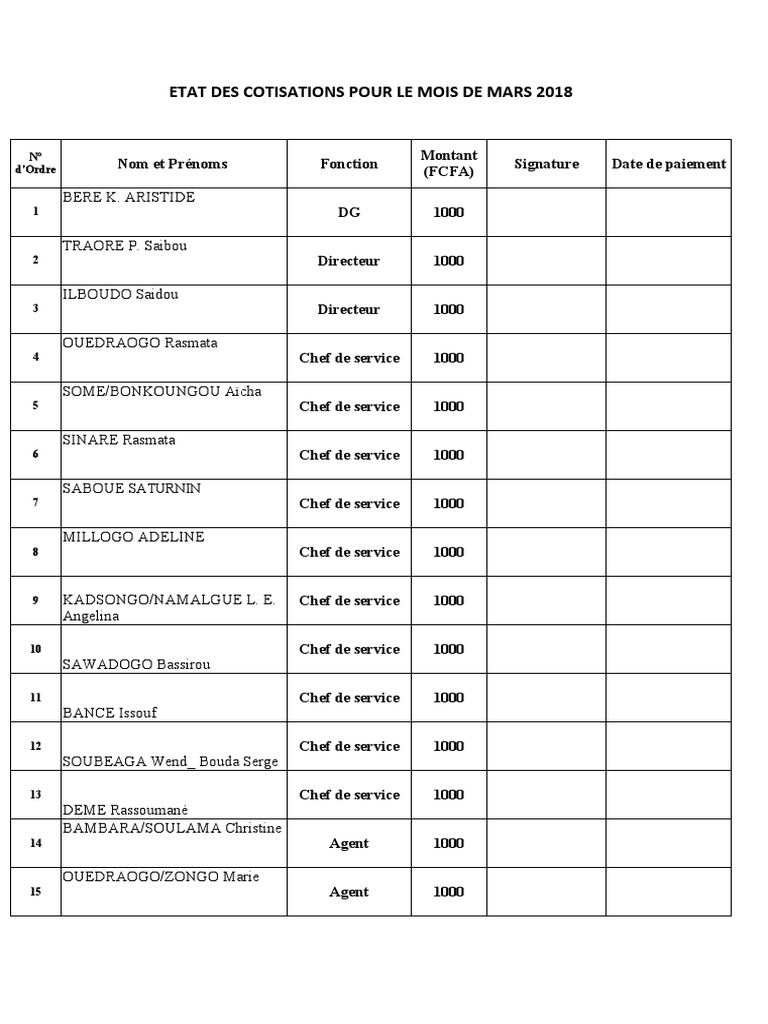 ETAT DES COTISATIONS POUR LE MOIS DE MARS 2018

| N° d'Ordre | Nom et Prénoms | Fonction | Montant (FCFA) | Signature | Date de paiement |
|---|---|---|---|---|---|
| 1 | BERE K. ARISTIDE | DG | 1000 | | |
| 2 | TRAORE P. Saibou | Directeur | 1000 | | |
| 3 | ILBOUDO Saidou | Directeur | 1000 | | |
| 4 | OUEDRAOGO Rasmata | Chef de service | 1000 | | |
| 5 | SOME/BONKOUNGOU Aicha | Chef de service | 1000 | | |
| 6 | SINARE Rasmata | Chef de service | 1000 | | |
| 7 | SABOUE SATURNIN | Chef de service | 1000 | | |
| 8 | MILLOGO ADELINE | Chef de service | 1000 | | |
| 9 | KADSONGO/NAMALGUE L. E. Angelina | Chef de service | 1000 | | |
| 10 | SAWADOGO Bassirou | Chef de service | 1000 | | |
| 11 | BANCE Issouf | Chef de service | 1000 | | |
| 12 | SOUBEAGA Wend_ Bouda Serge | Chef de service | 1000 | | |
| 13 | DEME Rassoumané | Chef de service | 1000 | | |
| 14 | BAMBARA/SOULAMA Christine | Agent | 1000 | | |
| 15 | OUEDRAOGO/ZONGO Marie | Agent | 1000 | | |